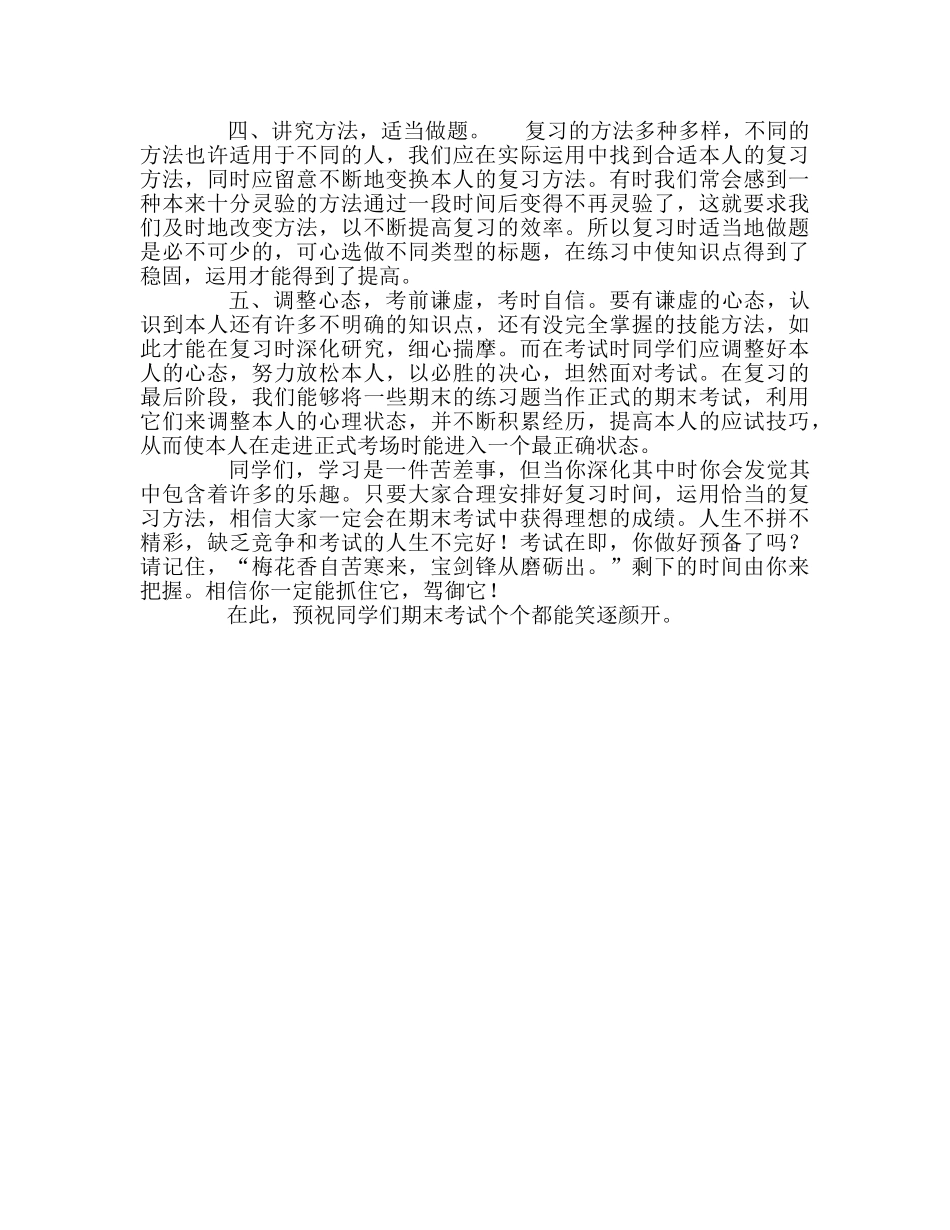 四、讲究方法，适当做题。　复习的方法多种多样，不同的方法也许适用于不同的人，我们应在实际运用中找到合适本人的复习方法，同时应留意不断地变换本人的复习方法。有时我们常会感到一种本来十分灵验的方法通过一段时间后变得不再灵验了，这就要求我们及时地改变方法，以不断提高复习的效率。所以复习时适当地做题是必不可少的，可心选做不同类型的标题，在练习中使知识点得到了稳固，运用才能得到了提高。

五、调整心态，考前谦虚，考时自信。要有谦虚的心态，认识到本人还有许多不明确的知识点，还有没完全掌握的技能方法，如此才能在复习时深化研究，细心揣摩。而在考试时同学们应调整好本人的心态，努力放松本人，以必胜的决心，坦然面对考试。在复习的最后阶段，我们能够将一些期末的练习题当作正式的期末考试，利用它们来调整本人的心理状态，并不断积累经历，提高本人的应试技巧，从而使本人在走进正式考场时能进入一个最正确状态。

同学们，学习是一件苦差事，但当你深化其中时你会发觉其中包含着许多的乐趣。只要大家合理安排好复习时间，运用恰当的复习方法，相信大家一定会在期末考试中获得理想的成绩。人生不拼不精彩，缺乏竞争和考试的人生不完好！考试在即，你做好预备了吗？请记住，“梅花香自苦寒来，宝剑锋从磨砺出。”剩下的时间由你来把握。相信你一定能抓住它，驾御它！

在此，预祝同学们期末考试个个都能笑逐颜开。